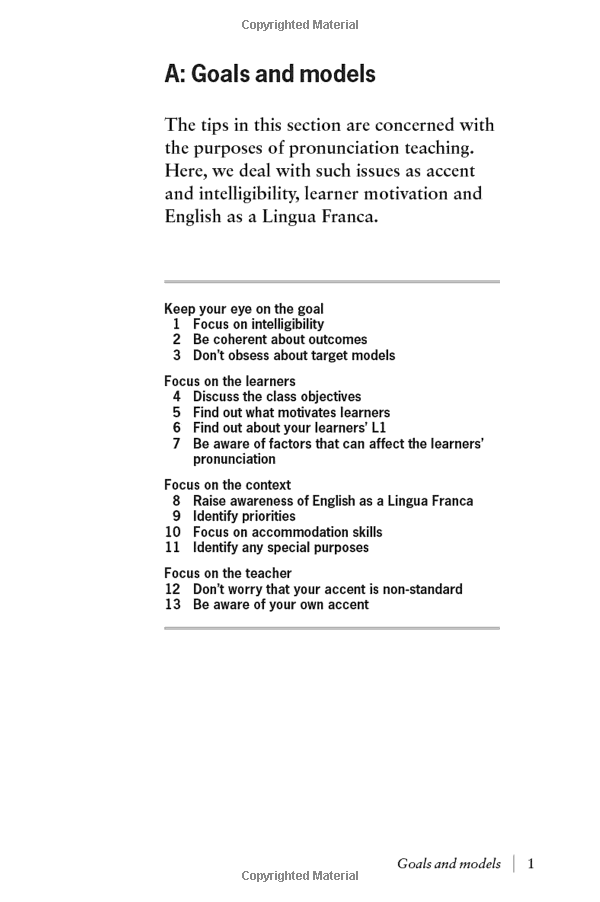 Copyrighted Material

A: Goals and models

The tips in this section are concerned with the purposes of pronunciation teaching. Here, we deal with such issues as accent and intelligibility, learner motivation and English as a Lingua Franca.

Keep your eye on the goal
1 Focus on intelligibility
2 Be coherent about outcomes
3 Don't obsess about target models

Focus on the learners
4 Discuss the class objectives
5 Find out what motivates learners
6 Find out about your learners' L1
7 Be aware of factors that can affect the learners' pronunciation

Focus on the context
8 Raise awareness of English as a Lingua Franca
9 Identify priorities
10 Focus on accommodation skills
11 Identify any special purposes

Focus on the teacher
12 Don't worry that your accent is non-standard
13 Be aware of your own accent

Goals and models | 1

Copyrighted Material